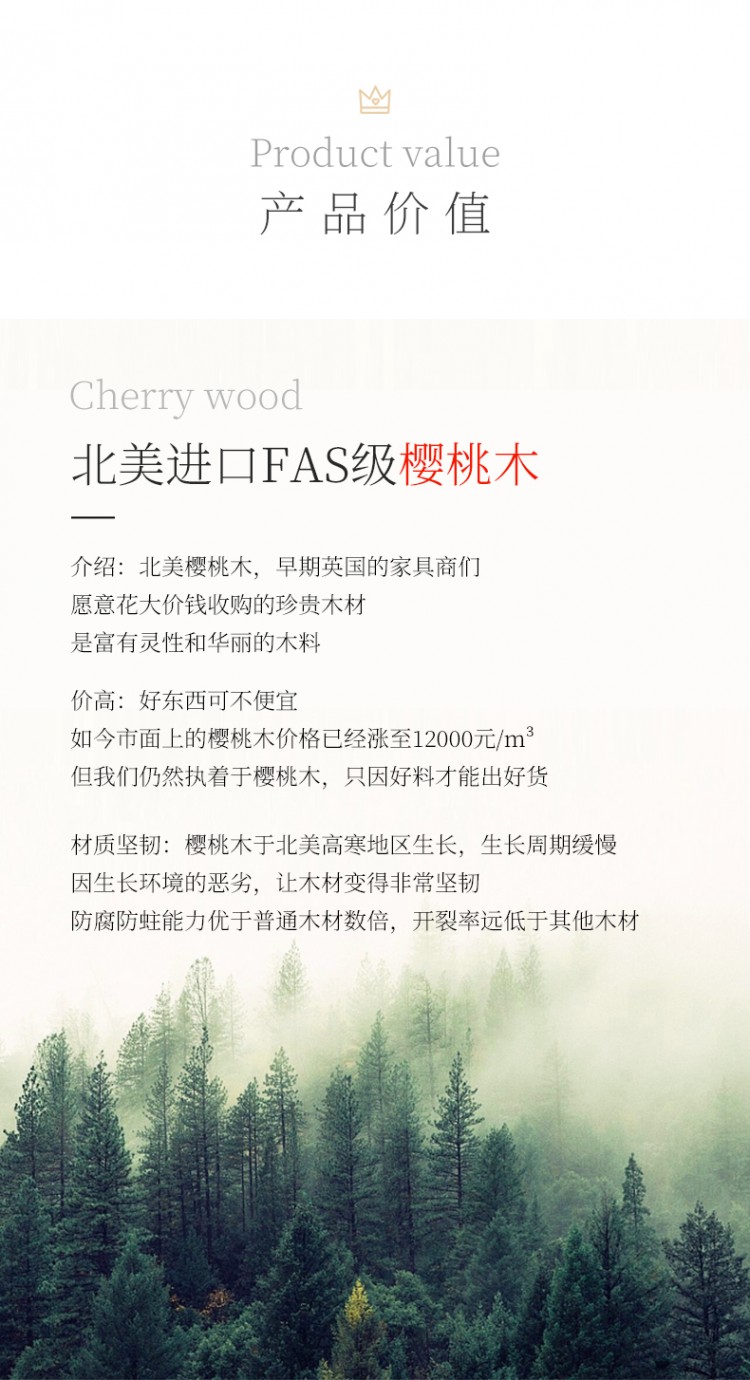 Product value
产品价值

Cherry wood
北美进口FAS级樱桃木

介绍：北美樱桃木，早期英国的家具商们
愿意花大价钱收购的珍贵木材
是富有灵性和华丽的木料

价高：好东西可不便宜
如今市面上的樱桃木价格已经涨至12000元/$m^3$
但我们仍然执着于樱桃木，只因好料才能出好货

材质坚韧：樱桃木于北美高寒地区生长，生长周期缓慢
因生长环境的恶劣，让木材变得非常坚韧
防腐防蛀能力优于普通木材数倍，开裂率远低于其他木材